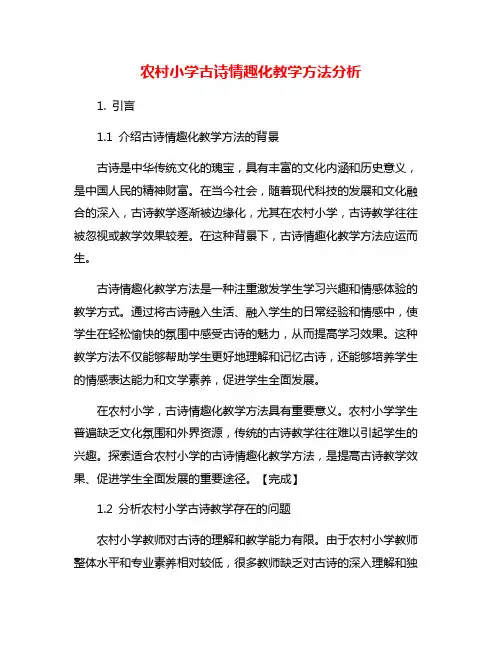 农村小学古诗情趣化教学方法分析

1. 引言

1.1 介绍古诗情趣化教学方法的背景

古诗是中华传统文化的瑰宝，具有丰富的文化内涵和历史意义，是中国人民的精神财富。在当今社会，随着现代科技的发展和文化融合的深入，古诗教学逐渐被边缘化，尤其在农村小学，古诗教学往往被忽视或教学效果较差。在这种背景下，古诗情趣化教学方法应运而生。

古诗情趣化教学方法是一种注重激发学生学习兴趣和情感体验的教学方式。通过将古诗融入生活、融入学生的日常经验和情感中，使学生在轻松愉快的氛围中感受古诗的魅力，从而提高学习效果。这种教学方法不仅能够帮助学生更好地理解和记忆古诗，还能够培养学生的情感表达能力和文学素养，促进学生全面发展。

在农村小学，古诗情趣化教学方法具有重要意义。农村小学学生普遍缺乏文化氛围和外界资源，传统的古诗教学往往难以引起学生的兴趣。探索适合农村小学的古诗情趣化教学方法，是提高古诗教学效果、促进学生全面发展的重要途径。【完成】

1.2 分析农村小学古诗教学存在的问题

农村小学教师对古诗的理解和教学能力有限。由于农村小学教师整体水平和专业素养相对较低，很多教师缺乏对古诗的深入理解和独